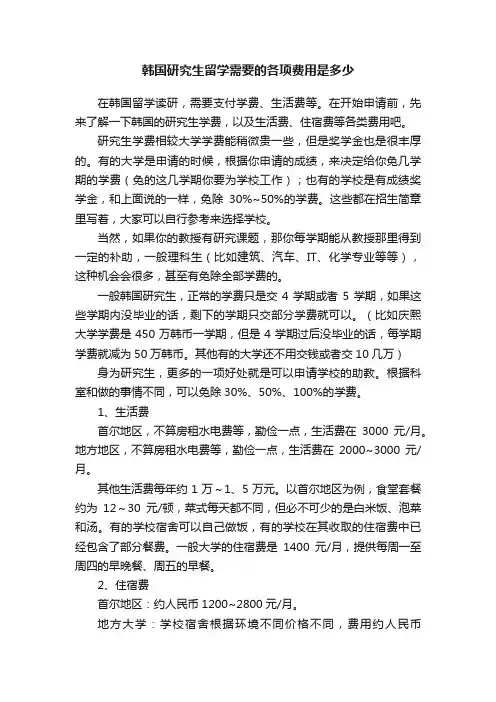 韩国研究生留学需要的各项费用是多少

在韩国留学读研，需要支付学费、生活费等。在开始申请前，先来了解一下韩国的研究生学费，以及生活费、住宿费等各类费用吧。

研究生学费相较大学学费能稍微贵一些，但是奖学金也是很丰厚的。有的大学是申请的时候，根据你申请的成绩，来决定给你免几学期的学费（免的这几学期你要为学校工作）；也有的学校是有成绩奖学金，和上面说的一样，免除 30%~50%的学费。这些都在招生简章里写着，大家可以自行参考来选择学校。

当然，如果你的教授有研究课题，那你每学期能从教授那里得到一定的补助，一般理科生（比如建筑、汽车、IT、化学专业等等），这种机会会很多，甚至有免除全部学费的。

一般韩国研究生，正常的学费只是交 4 学期或者 5 学期，如果这些学期内没毕业的话，剩下的学期只交部分学费就可以。（比如庆熙大学学费是 450 万韩币一学期，但是 4 学期过后没毕业的话，每学期学费就减为 50 万韩币。其他有的大学还不用交钱或者交 10 几万）

身为研究生，更多的一项好处就是可以申请学校的助教。根据科室和做的事情不同，可以免除 30%、50%、100%的学费。

1、生活费

首尔地区，不算房租水电费等，勤俭一点，生活费在 3000 元/月。地方地区，不算房租水电费等，勤俭一点，生活费在 2000~3000 元/月。

其他生活费每年约 1 万～1、5 万元。以首尔地区为例，食堂套餐约为 12～30 元/顿，菜式每天都不同，但必不可少的是白米饭、泡菜和汤。有的学校宿舍可以自己做饭，有的学校在其收取的住宿费中已经包含了部分餐费。一般大学的住宿费是 1400 元/月，提供每周一至周四的早晚餐、周五的早餐。

2、住宿费

首尔地区：约人民币 1200~2800 元/月。

地方大学：学校宿舍根据环境不同价格不同，费用约人民币